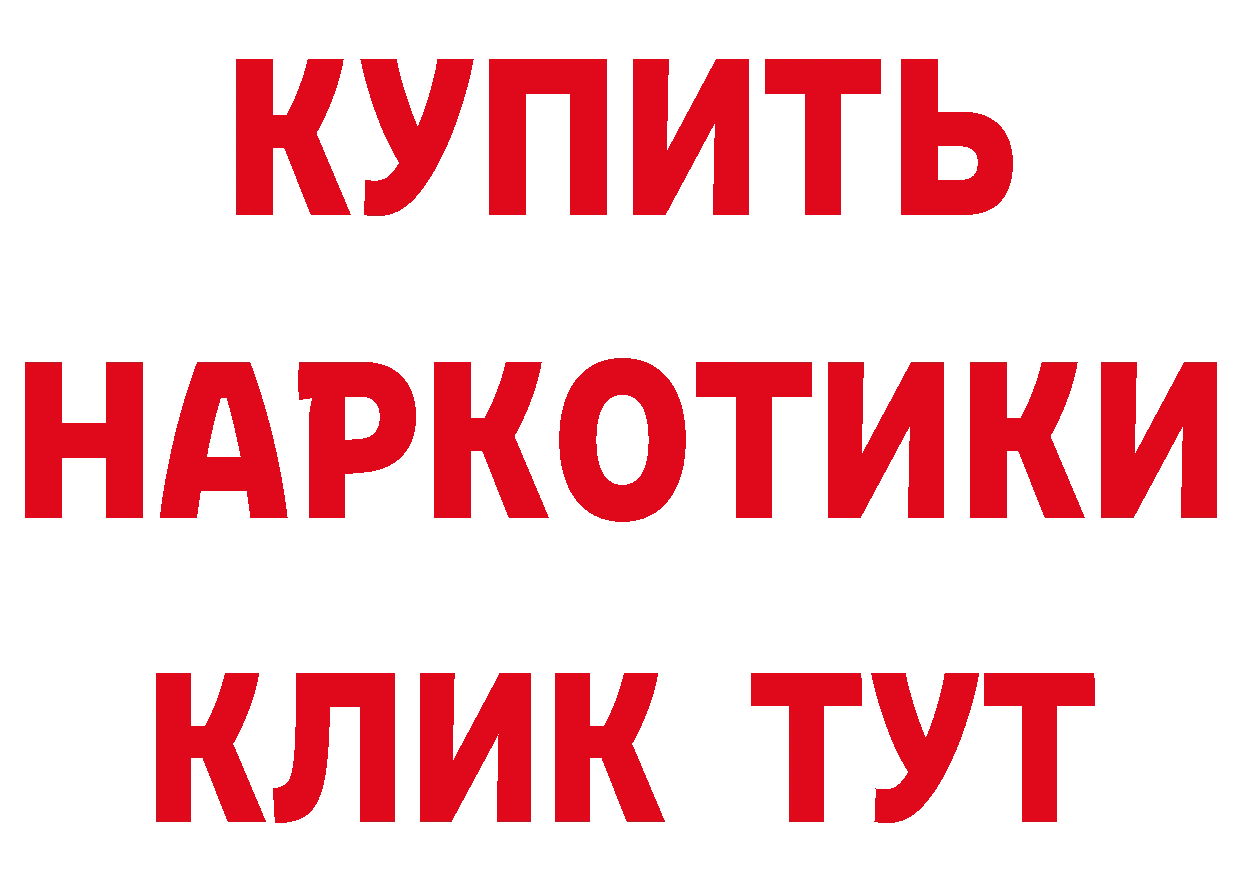 КУПИТЬ

НАРКОТИКИ

КЛИК ТУТ